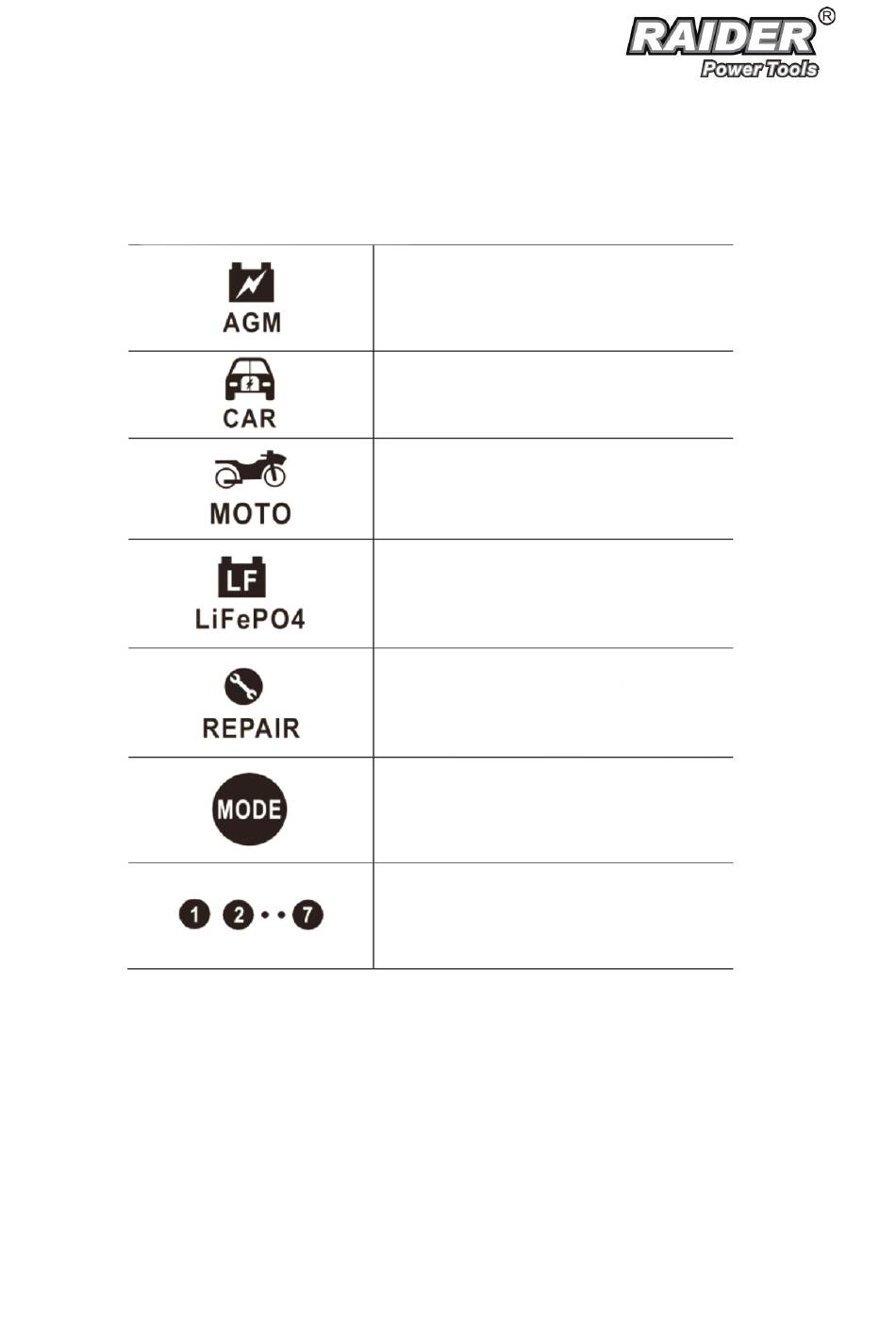 RAIDER®
Power Tools

| | |
|---|---|
| AGM | |
| CAR | |
| MOTO | |
| LF LiFePO4 | |
| REPAIR | |
| MODE | |
| 1 2 • • 7 | |